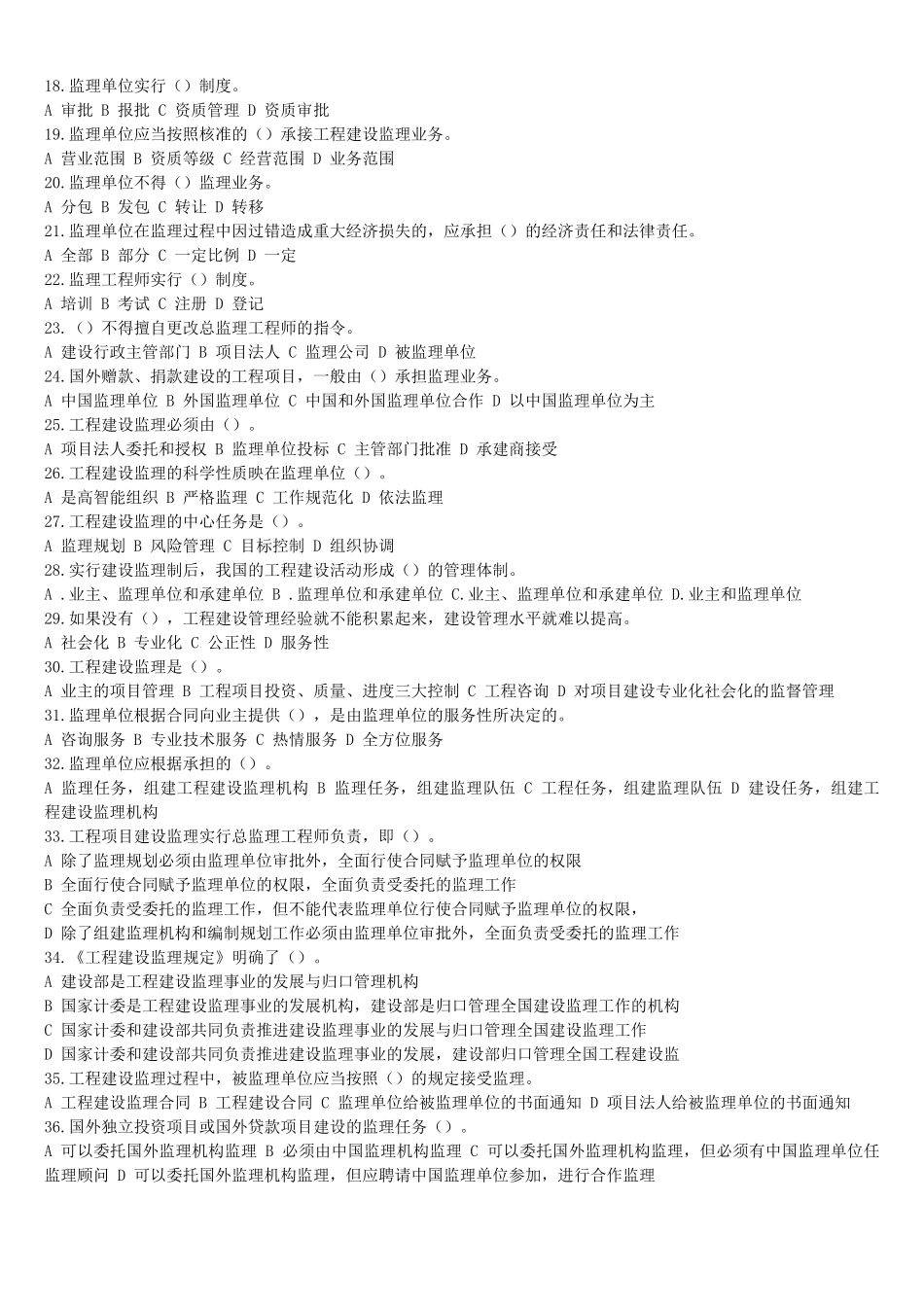 18.监理单位实行（）制度。
A 审批 B 报批 C 资质管理 D 资质审批
19.监理单位应当按照核准的（）承接工程建设监理业务。
A 营业范围 B 资质等级 C 经营范围 D 业务范围
20.监理单位不得（）监理业务。
A 分包 B 发包 C 转让 D 转移
21.监理单位在监理过程中因过错造成重大经济损失的，应承担（）的经济责任和法律责任。
A 全部 B 部分 C 一定比例 D 一定
22.监理工程师实行（）制度。
A 培训 B 考试 C 注册 D 登记
23.（）不得擅自更改总监理工程师的指令。
A 建设行政主管部门 B 项目法人 C 监理公司 D 被监理单位
24.国外赠款、捐款建设的工程项目，一般由（）承担监理业务。
A 中国监理单位 B 外国监理单位 C 中国和外国监理单位合作 D 以中国监理单位为主
25.工程建设监理必须由（）。
A 项目法人委托和授权 B 监理单位投标 C 主管部门批准 D 承建商接受
26.工程建设监理的科学性质映在监理单位（）。
A 是高智能组织 B 严格监理 C 工作规范化 D 依法监理
27.工程建设监理的中心任务是（）。
A 监理规划 B 风险管理 C 目标控制 D 组织协调
28.实行建设监理制后，我国的工程建设活动形成（）的管理体制。
A .业主、监理单位和承建单位 B .监理单位和承建单位 C.业主、监理单位和承建单位 D.业主和监理单位
29.如果没有（），工程建设管理经验就不能积累起来，建设管理水平就难以提高。
A 社会化 B 专业化 C 公正性 D 服务性
30.工程建设监理是（）。
A 业主的项目管理 B 工程项目投资、质量、进度三大控制 C 工程咨询 D 对项目建设专业化社会化的监督管理
31.监理单位根据合同向业主提供（），是由监理单位的服务性所决定的。
A 咨询服务 B 专业技术服务 C 热情服务 D 全方位服务
32.监理单位应根据承担的（）。
A 监理任务，组建工程建设监理机构 B 监理任务，组建监理队伍 C 工程任务，组建监理队伍 D 建设任务，组建工程建设监理机构
33.工程项目建设监理实行总监理工程师负责，即（）。
A 除了监理规划必须由监理单位审批外，全面行使合同赋予监理单位的权限
B 全面行使合同赋予监理单位的权限，全面负责受委托的监理工作
C 全面负责受委托的监理工作，但不能代表监理单位行使合同赋予监理单位的权限，
D 除了组建监理机构和编制规划工作必须由监理单位审批外，全面负责受委托的监理工作
34.《工程建设监理规定》明确了（）。
A 建设部是工程建设监理事业的发展与归口管理机构
B 国家计委是工程建设监理事业的发展机构，建设部是归口管理全国建设监理工作的机构
C 国家计委和建设部共同负责推进建设监理事业的发展与归口管理全国建设监理工作
D 国家计委和建设部共同负责推进建设监理事业的发展，建设部归口管理全国工程建设监
35.工程建设监理过程中，被监理单位应当按照（）的规定接受监理。
A 工程建设监理合同 B 工程建设合同 C 监理单位给被监理单位的书面通知 D 项目法人给被监理单位的书面通知
36.国外独立投资项目或国外贷款项目建设的监理任务（）。
A 可以委托国外监理机构监理 B 必须由中国监理机构监理 C 可以委托国外监理机构监理，但必须有中国监理单位任监理顾问 D 可以委托国外监理机构监理，但应聘请中国监理单位参加，进行合作监理